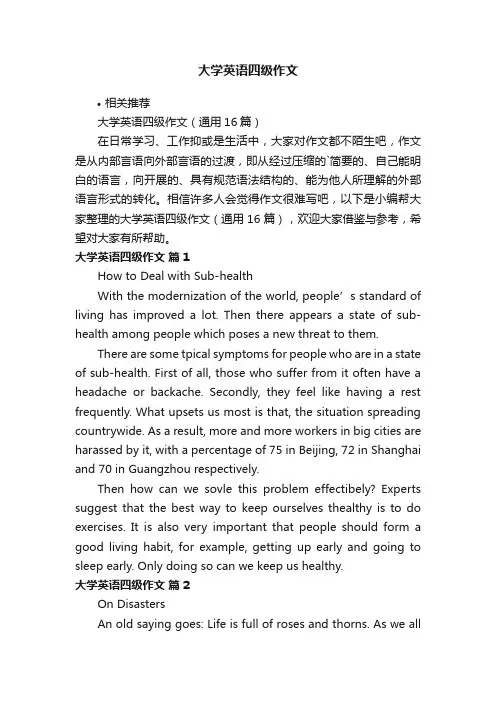 大学英语四级作文

• 相关推荐

大学英语四级作文（通用16篇）

在日常学习、工作抑或是生活中，大家对作文都不陌生吧，作文是从内部言语向外部言语的过渡，即从经过压缩的`简要的、自己能明白的语言，向开展的、具有规范语法结构的、能为他人所理解的外部语言形式的转化。相信许多人会觉得作文很难写吧，以下是小编帮大家整理的大学英语四级作文（通用16篇），欢迎大家借鉴与参考，希望对大家有所帮助。

大学英语四级作文 篇1

How to Deal with Sub-health

With the modernization of the world, people’s standard of living has improved a lot. Then there appears a state of sub-health among people which poses a new threat to them.

There are some tpical symptoms for people who are in a state of sub-health. First of all, those who suffer from it often have a headache or backache. Secondly, they feel like having a rest frequently. What upsets us most is that, the situation spreading countrywide. As a result, more and more workers in big cities are harassed by it, with a percentage of 75 in Beijing, 72 in Shanghai and 70 in Guangzhou respectively.

Then how can we sovle this problem effectibely? Experts suggest that the best way to keep ourselves thealthy is to do exercises. It is also very important that people should form a good living habit, for example, getting up early and going to sleep early. Only doing so can we keep us healthy.

大学英语四级作文 篇2

On Disasters

An old saying goes: Life is full of roses and thorns. As we all